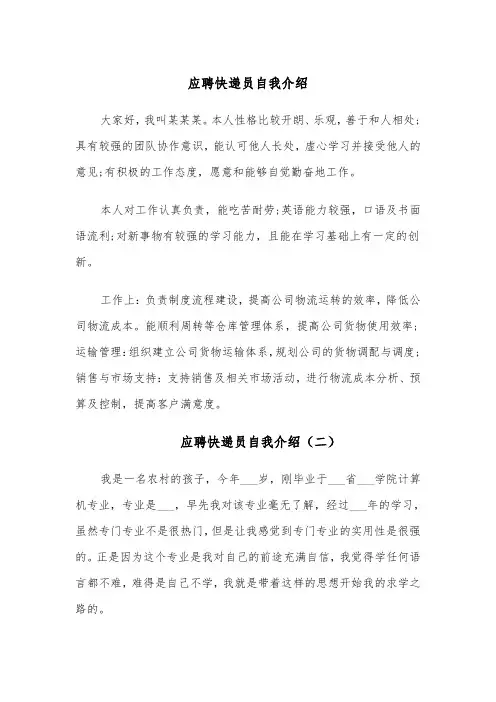 应聘快递员自我介绍

大家好，我叫某某某。本人性格比较开朗、乐观，善于和人相处;具有较强的团队协作意识，能认可他人长处，虚心学习并接受他人的意见;有积极的工作态度，愿意和能够自觉勤奋地工作。

本人对工作认真负责，能吃苦耐劳;英语能力较强，口语及书面语流利;对新事物有较强的学习能力，且能在学习基础上有一定的创新。

工作上：负责制度流程建设，提高公司物流运转的效率，降低公司物流成本。能顺利周转等仓库管理体系，提高公司货物使用效率;运输管理：组织建立公司货物运输体系，规划公司的货物调配与调度;销售与市场支持：支持销售及相关市场活动，进行物流成本分析、预算及控制，提高客户满意度。

应聘快递员自我介绍（二）

我是一名农村的孩子，今年___岁，刚毕业于___省___学院计算机专业，专业是___，早先我对该专业毫无了解，经过___年的学习，虽然专门专业不是很热门，但是让我感觉到专门专业的实用性是很强的。正是因为这个专业是我对自己的前途充满自信，我觉得学任何语言都不难，难得是自己不学，我就是带着这样的思想开始我的求学之路的。